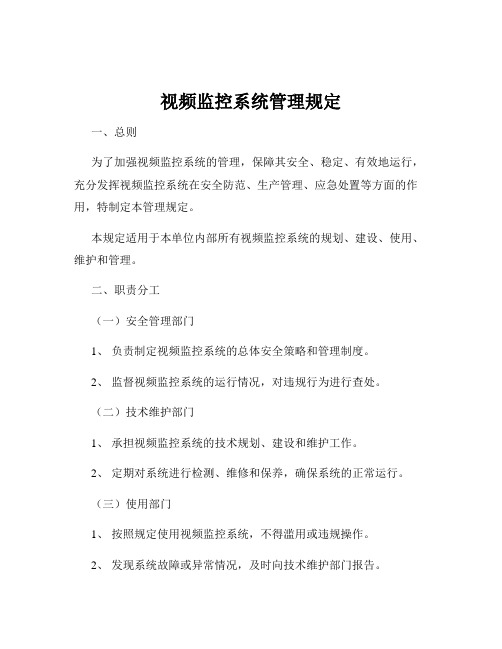 视频监控系统管理规定

一、总则

为了加强视频监控系统的管理，保障其安全、稳定、有效地运行，充分发挥视频监控系统在安全防范、生产管理、应急处置等方面的作用，特制定本管理规定。

本规定适用于本单位内部所有视频监控系统的规划、建设、使用、维护和管理。

二、职责分工

（一）安全管理部门

1、负责制定视频监控系统的总体安全策略和管理制度。

2、监督视频监控系统的运行情况，对违规行为进行查处。

（二）技术维护部门

1、承担视频监控系统的技术规划、建设和维护工作。

2、定期对系统进行检测、维修和保养，确保系统的正常运行。

（三）使用部门

1、按照规定使用视频监控系统，不得滥用或违规操作。

2、发现系统故障或异常情况，及时向技术维护部门报告。